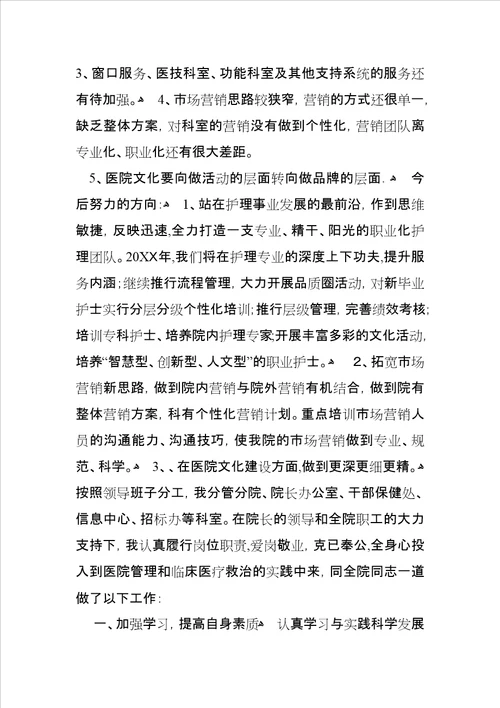 3、窗口服务、医技科室、功能科室及其他支持系统的服务还有待加强。 4、市场营销思路较狭窄，营销的方式还很单一，缺乏整体方案，对科室的营销没有做到个性化，营销团队离专业化、职业化还有很大差距。

5、医院文化要向做活动的层面转向做品牌的层面. 今后努力的方向: 1、站在护理事业发展的最前沿，作到思维敏捷，反映迅速,全力打造一支专业、精干、阳光的职业化护理团队。20XX年,我们将在护理专业的深度上下功夫,提升服务内涵;继续推行流程管理，大力开展品质圈活动，对新毕业护士实行分层分级个性化培训;推行层级管理，完善绩效考核;培训专科护士、培养院内护理专家;开展丰富多彩的文化活动，培养“智慧型、创新型、人文型”的职业护士。 2、拓宽市场营销新思路，做到院内营销与院外营销有机结合，做到院有整体营销方案，科有个性化营销计划。重点培训市场营销人员的沟通能力、沟通技巧，使我院的市场营销做到专业、规范、科学。 3、、在医院文化建设方面,做到更深更细更精。按照领导班子分工，我分管分院、院长办公室、干部保健处、信息中心、招标办等科室。在院长的领导和全院职工的大力支持下，我认真履行岗位职责,爱岗敬业，克已奉公,全身心投入到医院管理和临床医疗救治的实践中来，同全院同志一道做了以下工作:

一、加强学习，提高自身素质 认真学习与实践科学发展